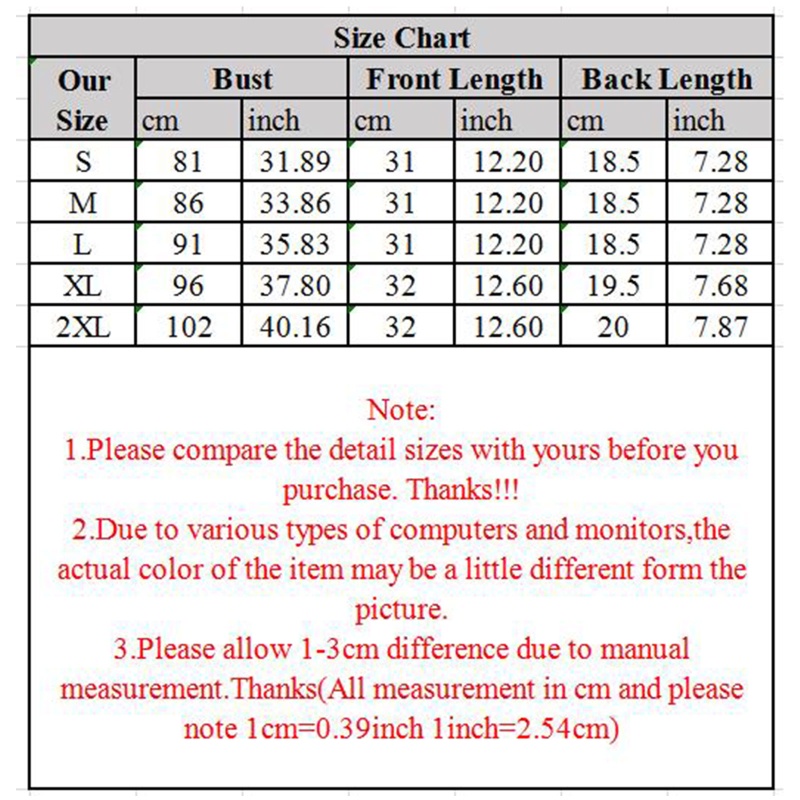 Size Chart

| Our Size | Bust cm | Bust inch | Front Length cm | Front Length inch | Back Length cm | Back Length inch |
|---|---|---|---|---|---|---|
| S | 81 | 31.89 | 31 | 12.20 | 18.5 | 7.28 |
| M | 86 | 33.86 | 31 | 12.20 | 18.5 | 7.28 |
| L | 91 | 35.83 | 31 | 12.20 | 18.5 | 7.28 |
| XL | 96 | 37.80 | 32 | 12.60 | 19.5 | 7.68 |
| 2XL | 102 | 40.16 | 32 | 12.60 | 20 | 7.87 |

Note:
1.Please compare the detail sizes with yours before you purchase. Thanks!!!
2.Due to various types of computers and monitors,the actual color of the item may be a little different form the picture.
3.Please allow 1-3cm difference due to manual measurement.Thanks(All measurement in cm and please note 1cm=0.39inch 1inch=2.54cm)